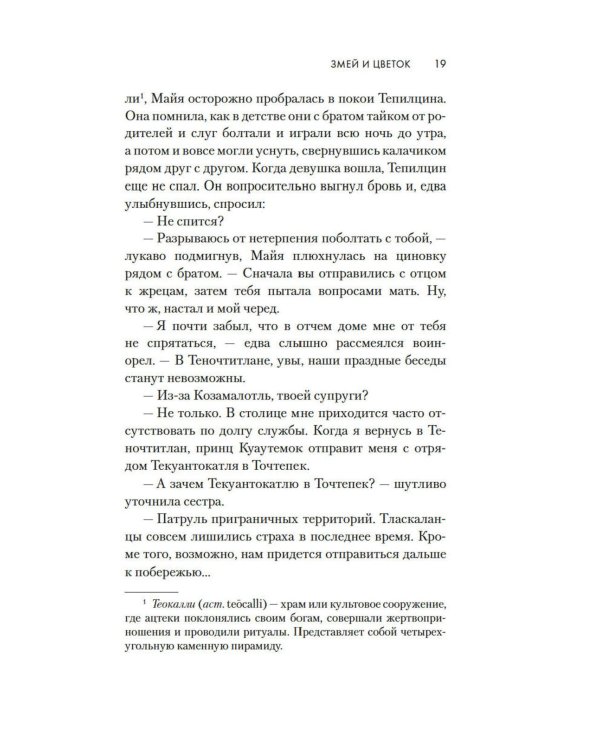 ЗМЕЙ И ЦВЕТОК 19

ли$^1$, Майя осторожно пробралась в покои Тепилцина. Она помнила, как в детстве они с братом тайком от родителей и слуг болтали и играли всю ночь до утра, а потом и вовсе могли уснуть, свернувшись калачиком рядом друг с другом. Когда девушка вошла, Тепилцин еще не спал. Он вопросительно выгнул бровь и, едва улыбнувшись, спросил:

— Не спится?

— Разрываюсь от нетерпения поболтать с тобой, — лукаво подмигнув, Майя плюхнулась на циновку рядом с братом. — Сначала вы отправились с отцом к жрецам, затем тебя пытала вопросами мать. Ну, что ж, настал и мой черед.

— Я почти забыл, что в отчем доме мне от тебя не спрятаться, — едва слышно рассмеялся воин-орел. — В Теночтитлане, увы, наши праздные беседы станут невозможны.

— Из-за Козамалотль, твоей супруги?

— Не только. В столице мне приходится часто отсутствовать по долгу службы. Когда я вернусь в Теночтитлан, принц Куаутемок отправит меня с отрядом Текуантокатля в Точтепек.

— А зачем Текуантокатлю в Точтепек? — шутливо уточнила сестра.

— Патруль приграничных территорий. Тласкаланцы совсем лишились страха в последнее время. Кроме того, возможно, нам придется отправиться дальше к побережью...

$^1$ Теокалли (аст. teōcalli) — храм или культовое сооружение, где ацтеки поклонялись своим богам, совершали жертвоприношения и проводили ритуалы. Представляет собой четырехугольную каменную пирамиду.